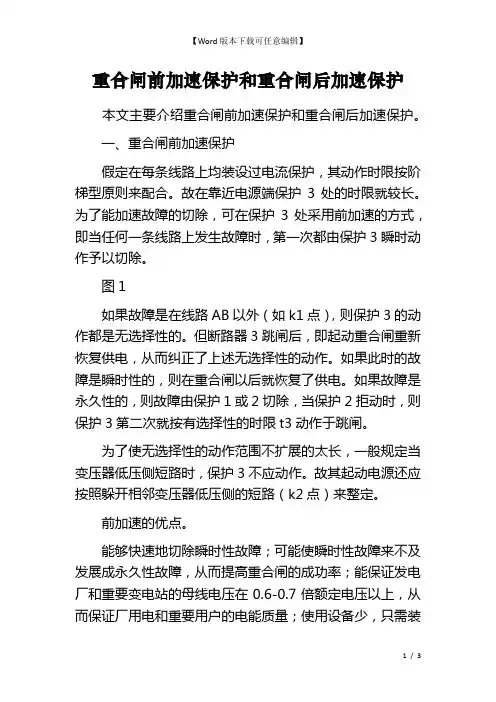 【Word版本下载可任意编辑】

重合闸前加速保护和重合闸后加速保护

本文主要介绍重合闸前加速保护和重合闸后加速保护。

一、重合闸前加速保护

假定在每条线路上均装设过电流保护，其动作时限按阶梯型原则来配合。故在靠近电源端保护 3 处的时限就较长。为了能加速故障的切除，可在保护 3 处采用前加速的方式，即当任何一条线路上发生故障时，第一次都由保护 3 瞬时动作予以切除。

图 1

如果故障是在线路 AB 以外（如 k1 点），则保护 3 的动作都是无选择性的。但断路器 3 跳闸后，即起动重合闸重新恢复供电，从而纠正了上述无选择性的动作。如果此时的故障是瞬时性的，则在重合闸以后就恢复了供电。如果故障是永久性的，则故障由保护 1 或 2 切除，当保护 2 拒动时，则保护 3 第二次就按有选择性的时限 t3 动作于跳闸。

为了使无选择性的动作范围不扩展的太长，一般规定当变压器低压侧短路时，保护 3 不应动作。故其起动电源还应按照躲开相邻变压器低压侧的短路（k2 点）来整定。

前加速的优点。

能够快速地切除瞬时性故障；可能使瞬时性故障来不及发展成永久性故障，从而提高重合闸的成功率；能保证发电厂和重要变电站的母线电压在 0.6-0.7 倍额定电压以上，从而保证厂用电和重要用户的电能质量；使用设备少，只需装

1 / 3